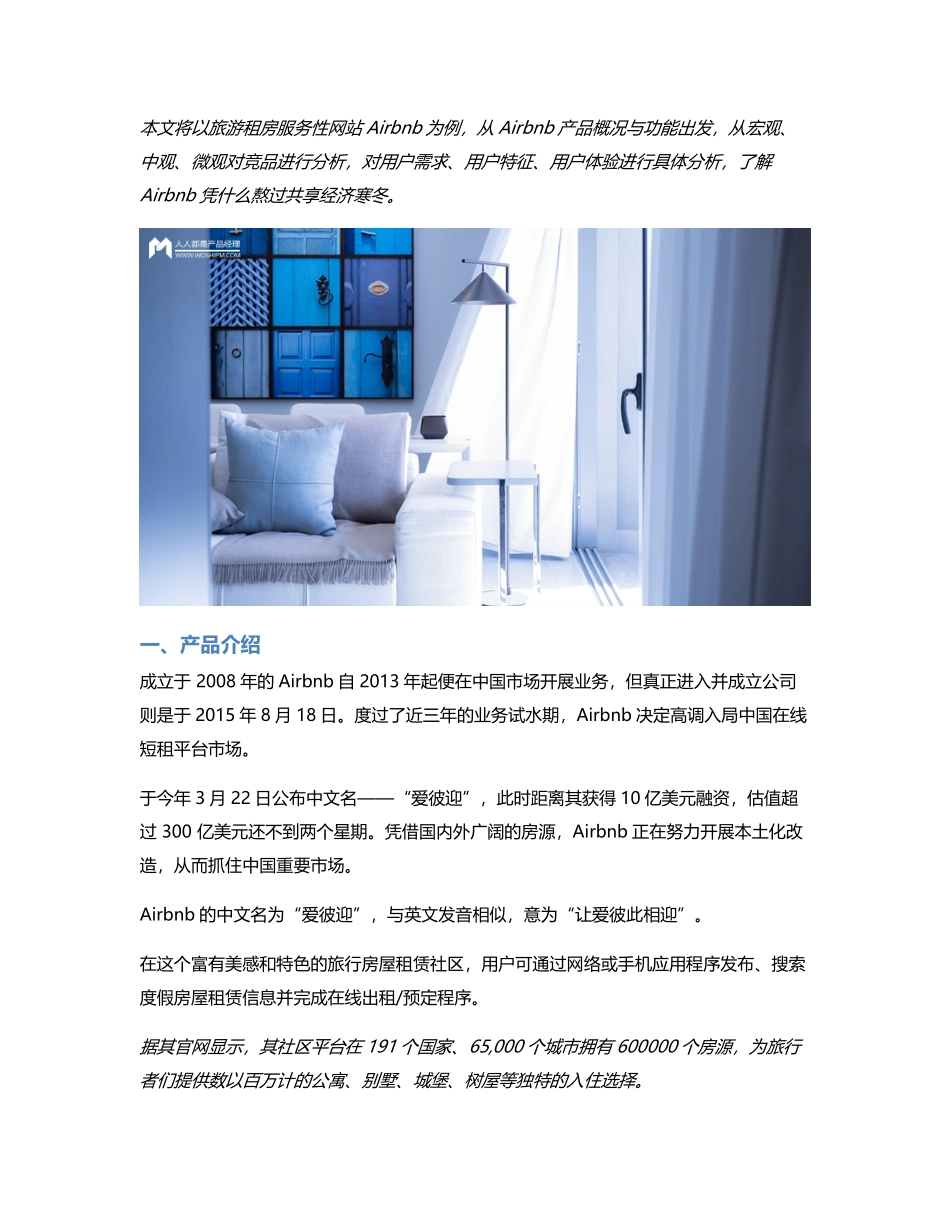 本文将以旅游租房服务性网站 Airbnb 为例，从 Airbnb 产品概况与功能出发，从宏观、中观、微观对竞品进行分析，对用户需求、用户特征、用户体验进行具体分析，了解 Airbnb 凭什么熬过共享经济寒冬。

人人都是产品经理
WWW.WOSHIPM.COM

一、产品介绍

成立于 2008 年的 Airbnb 自 2013 年起便在中国市场开展业务，但真正进入并成立公司则是于 2015 年 8 月 18 日。度过了近三年的业务试水期，Airbnb 决定高调入局中国在线短租平台市场。

于今年 3 月 22 日公布中文名——“爱彼迎”，此时距离其获得 10 亿美元融资，估值超过 300 亿美元还不到两个星期。凭借国内外广阔的房源，Airbnb 正在努力开展本土化改造，从而抓住中国重要市场。

Airbnb 的中文名为“爱彼迎”，与英文发音相似，意为“让爱彼此相迎”。

在这个富有美感和特色的旅行房屋租赁社区，用户可通过网络或手机应用程序发布、搜索度假房屋租赁信息并完成在线出租/预定程序。

据其官网显示，其社区平台在 191 个国家、65,000 个城市拥有 600000 个房源，为旅行者们提供数以百万计的公寓、别墅、城堡、树屋等独特的入住选择。